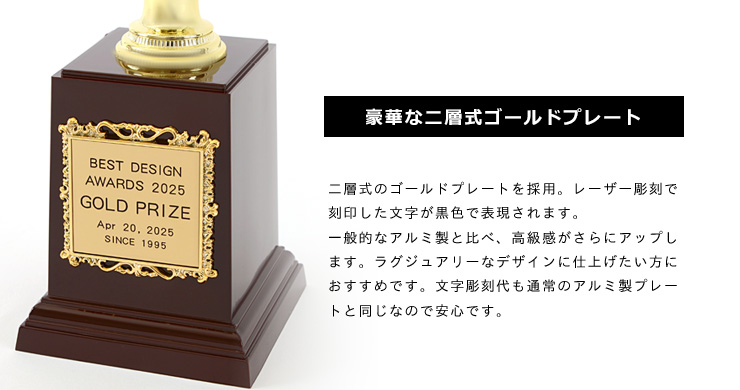 BEST DESIGN
AWARDS 2025
GOLD PRIZE
Apr 20, 2025
SINCE 1995

豪華な二層式ゴールドプレート

二層式のゴールドプレートを採用。レーザー彫刻で刻印した文字が黒色で表現されます。
一般的なアルミ製と比べ、高級感がさらにアップします。ラグジュアリーなデザインに仕上げたい方におすすめです。文字彫刻代も通常のアルミ製プレートと同じなので安心です。